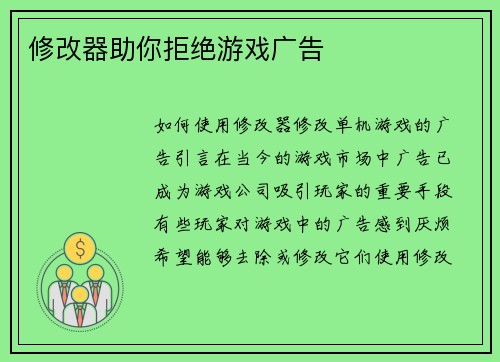 修改器助你拒绝游戏广告

如何使用修改器修改单机游戏的广告引言在当今的游戏市场中广告已成为游戏公司吸引玩家的重要手段有些玩家对游戏中的广告感到厌烦希望能够去除或修改它们使用修改

$